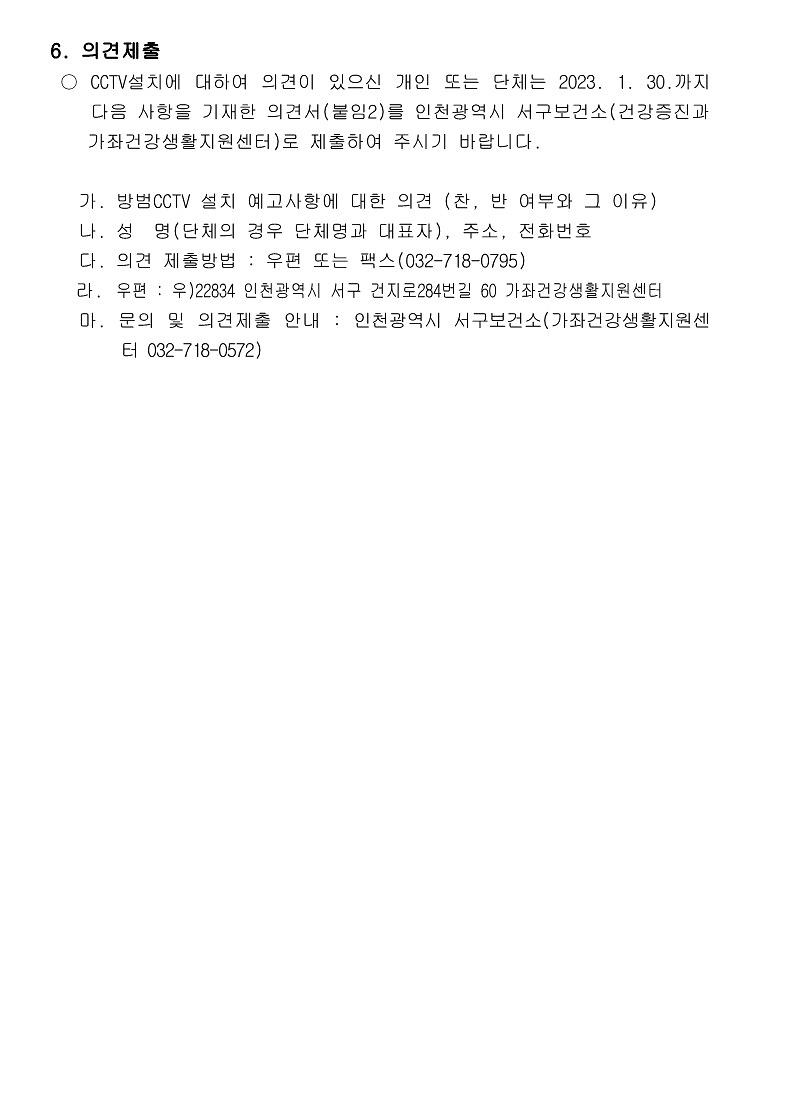 6. 의견제출

○ CCTV설치에 대하여 의견이 있으신 개인 또는 단체는 2023. 1. 30.까지 다음 사항을 기재한 의견서(붙임2)를 인천광역시 서구보건소(건강증진과 가좌건강생활지원센터)로 제출하여 주시기 바랍니다.

가. 방범CCTV 설치 예고사항에 대한 의견 (찬, 반 여부와 그 이유)
나. 성 명(단체의 경우 단체명과 대표자), 주소, 전화번호
다. 의견 제출방법 : 우편 또는 팩스(032-718-0795)
라. 우편 : 우)22834 인천광역시 서구 건지로284번길 60 가좌건강생활지원센터
마. 문의 및 의견제출 안내 : 인천광역시 서구보건소(가좌건강생활지원센터 032-718-0572)